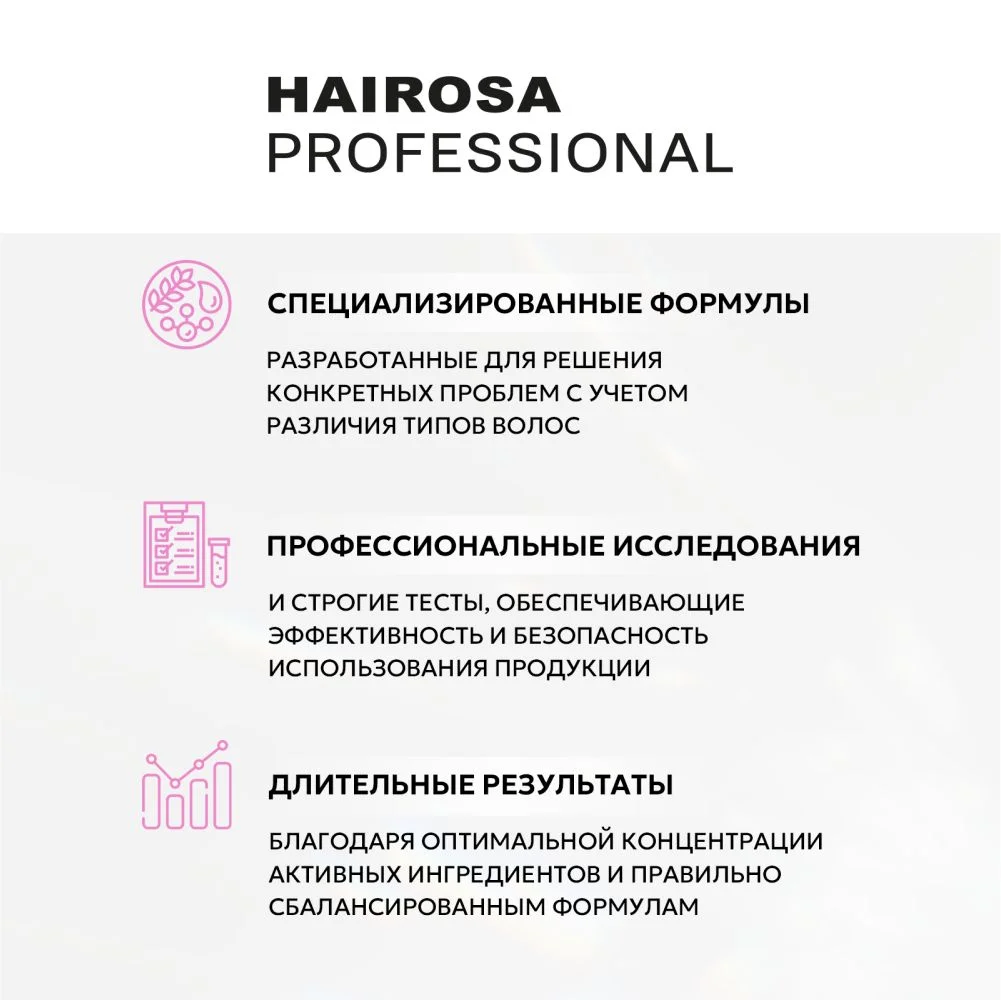 HAIROSA
PROFESSIONAL

СПЕЦИАЛИЗИРОВАННЫЕ ФОРМУЛЫ

РАЗРАБОТАННЫЕ ДЛЯ РЕШЕНИЯ КОНКРЕТНЫХ ПРОБЛЕМ С УЧЕТОМ РАЗЛИЧИЯ ТИПОВ ВОЛОС

ПРОФЕССИОНАЛЬНЫЕ ИССЛЕДОВАНИЯ

И СТРОГИЕ ТЕСТЫ, ОБЕСПЕЧИВАЮЩИЕ ЭФФЕКТИВНОСТЬ И БЕЗОПАСНОСТЬ ИСПОЛЬЗОВАНИЯ ПРОДУКЦИИ

ДЛИТЕЛЬНЫЕ РЕЗУЛЬТАТЫ

БЛАГОДАРЯ ОПТИМАЛЬНОЙ КОНЦЕНТРАЦИИ АКТИВНЫХ ИНГРЕДИЕНТОВ И ПРАВИЛЬНО СБАЛАНСИРОВАННЫМ ФОРМУЛАМ